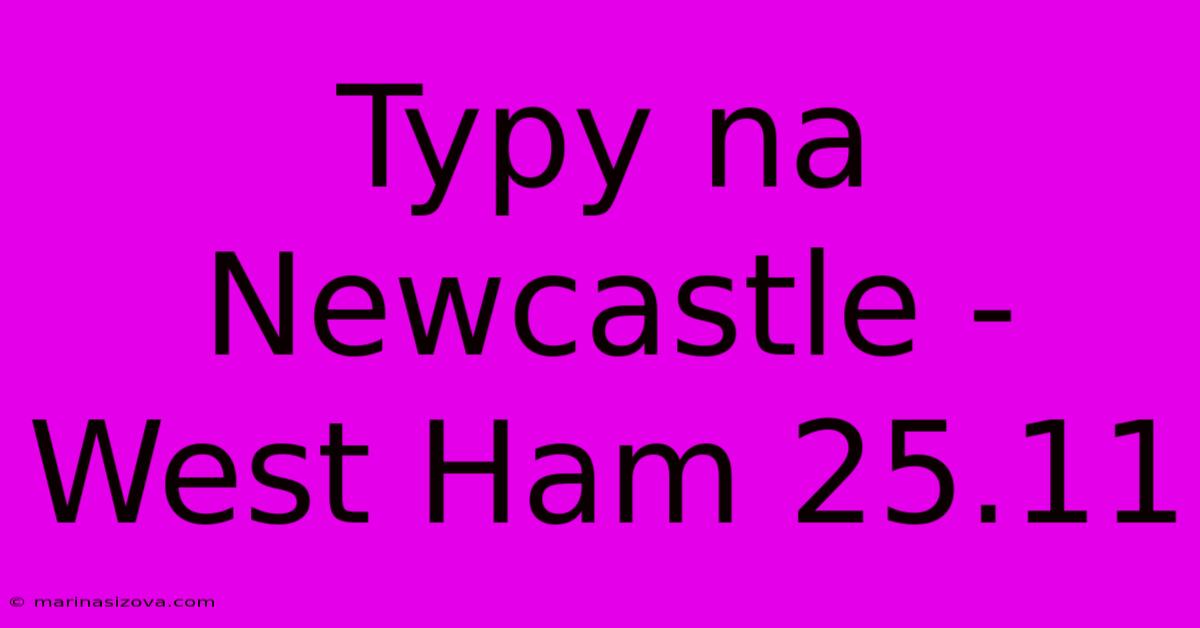 Typy na Newcastle - West Ham 25.11

© marinasizova.com